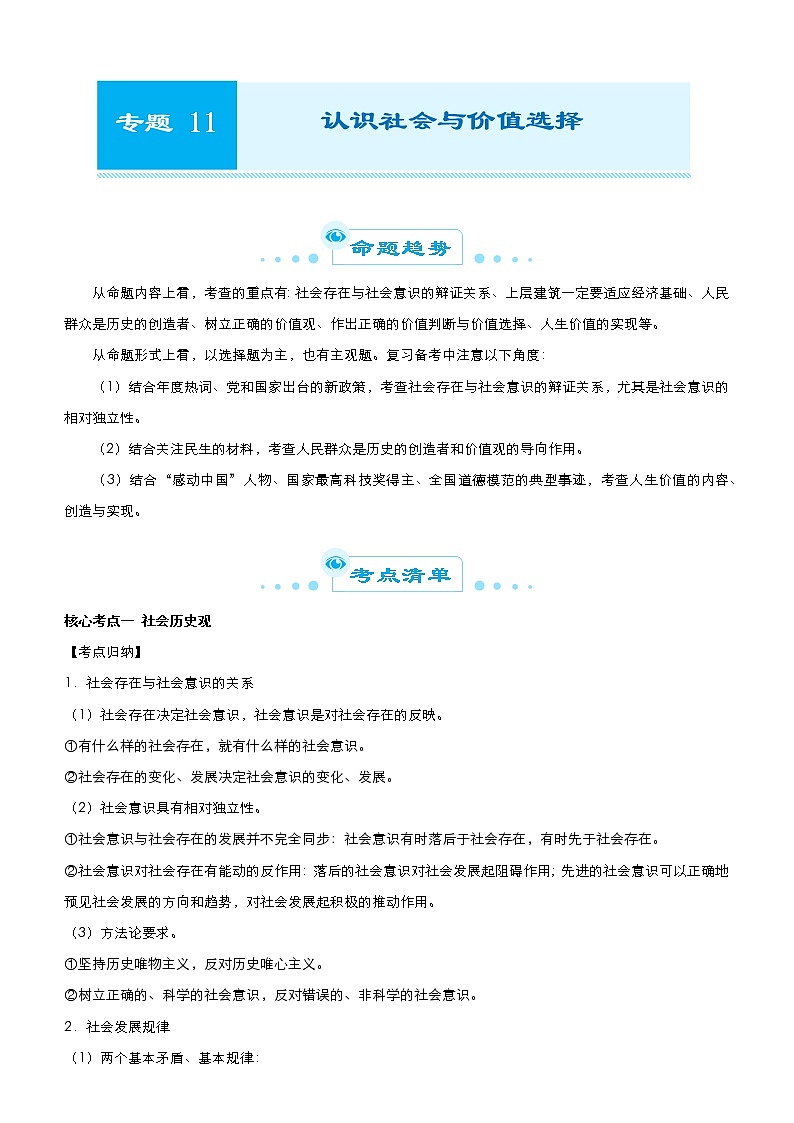 专题 11

认识社会与价值选择

命题趋势

从命题内容上看，考查的重点有：社会存在与社会意识的辩证关系、上层建筑一定要适应经济基础、人民群众是历史的创造者、树立正确的价值观、作出正确的价值判断与价值选择、人生价值的实现等。

从命题形式上看，以选择题为主，也有主观题。复习备考中注意以下角度：

（1）结合年度热词、党和国家出台的新政策，考查社会存在与社会意识的辩证关系，尤其是社会意识的相对独立性。

（2）结合关注民生的材料，考查人民群众是历史的创造者和价值观的导向作用。

（3）结合“感动中国”人物、国家最高科技奖得主、全国道德模范的典型事迹，考查人生价值的内容、创造与实现。

考点清单

核心考点一 社会历史观

【考点归纳】

1．社会存在与社会意识的关系

（1）社会存在决定社会意识，社会意识是对社会存在的反映。

①有什么样的社会存在，就有什么样的社会意识。

②社会存在的变化、发展决定社会意识的变化、发展。

（2）社会意识具有相对独立性。

①社会意识与社会存在的发展并不完全同步：社会意识有时落后于社会存在，有时先于社会存在。

②社会意识对社会存在有能动的反作用：落后的社会意识对社会发展起阻碍作用；先进的社会意识可以正确地预见社会发展的方向和趋势，对社会发展起积极的推动作用。

（3）方法论要求。

①坚持历史唯物主义，反对历史唯心主义。

②树立正确的、科学的社会意识，反对错误的、非科学的社会意识。

2．社会发展规律

（1）两个基本矛盾、基本规律：